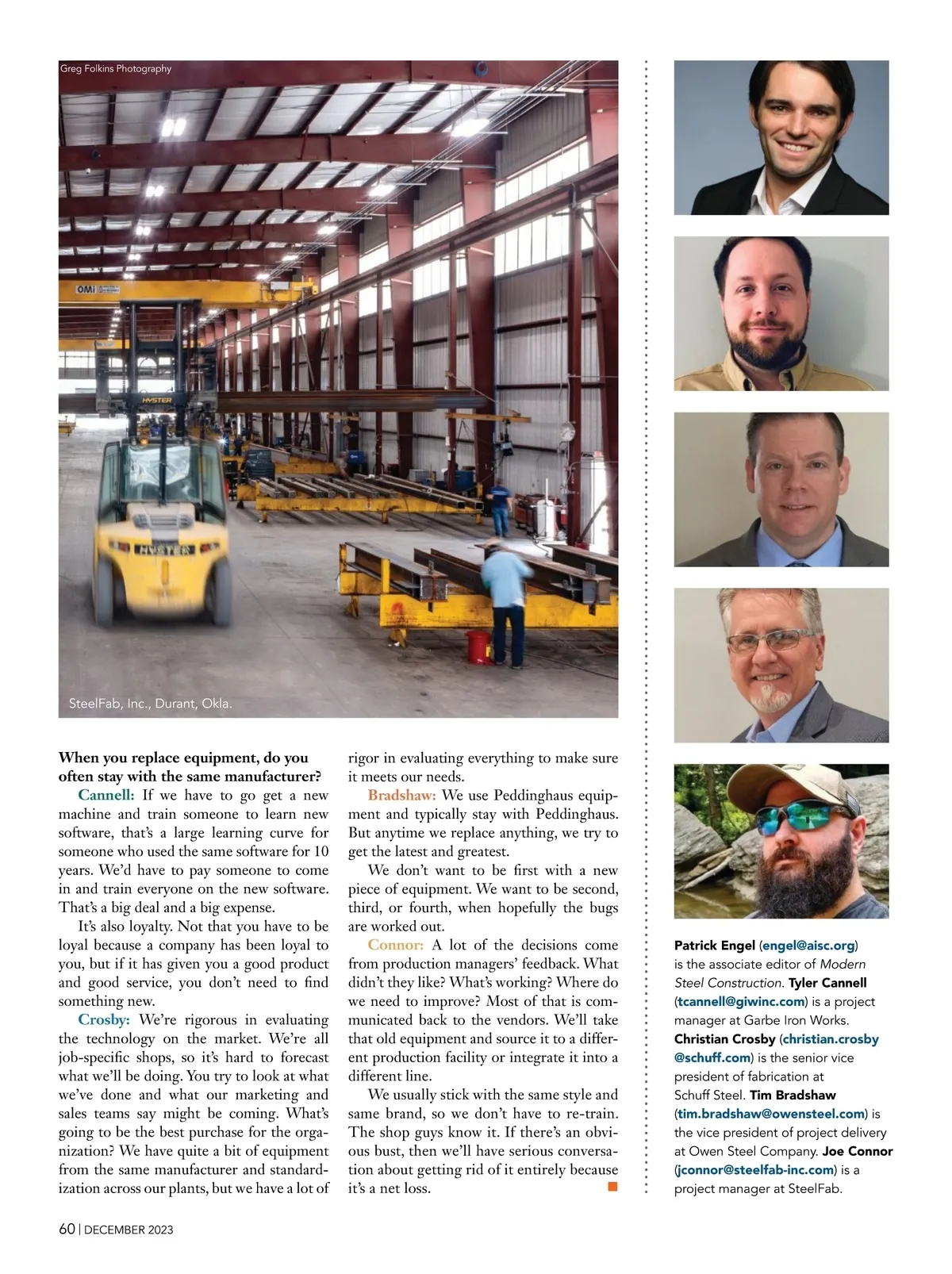 Greg Folkins Photography

OMI

HYSTER

HYSTER

SteelFab, Inc., Durant, Okla.

When you replace equipment, do you often stay with the same manufacturer?

Cannell: If we have to go get a new machine and train someone to learn new software, that's a large learning curve for someone who used the same software for 10 years. We'd have to pay someone to come in and train everyone on the new software. That's a big deal and a big expense.

It's also loyalty. Not that you have to be loyal because a company has been loyal to you, but if it has given you a good product and good service, you don't need to find something new.

Crosby: We're rigorous in evaluating the technology on the market. We're all job-specific shops, so it's hard to forecast what we'll be doing. You try to look at what we've done and what our marketing and sales teams say might be coming. What's going to be the best purchase for the organization? We have quite a bit of equipment from the same manufacturer and standardization across our plants, but we have a lot of rigor in evaluating everything to make sure it meets our needs.

Bradshaw: We use Peddinghaus equipment and typically stay with Peddinghaus. But anytime we replace anything, we try to get the latest and greatest.

We don't want to be first with a new piece of equipment. We want to be second, third, or fourth, when hopefully the bugs are worked out.

Connor: A lot of the decisions come from production managers' feedback. What didn't they like? What's working? Where do we need to improve? Most of that is communicated back to the vendors. We'll take that old equipment and source it to a different production facility or integrate it into a different line.

We usually stick with the same style and same brand, so we don't have to re-train. The shop guys know it. If there's an obvious bust, then we'll have serious conversation about getting rid of it entirely because it's a net loss.

Patrick Engel (engel@aisc.org) is the associate editor of Modern Steel Construction. Tyler Cannell (tcannell@giwinc.com) is a project manager at Garbe Iron Works. Christian Crosby (christian.crosby@schuff.com) is the senior vice president of fabrication at Schuff Steel. Tim Bradshaw (tim.bradshaw@owensteel.com) is the vice president of project delivery at Owen Steel Company. Joe Connor (jconnor@steelfab-inc.com) is a project manager at SteelFab.

60 | DECEMBER 2023